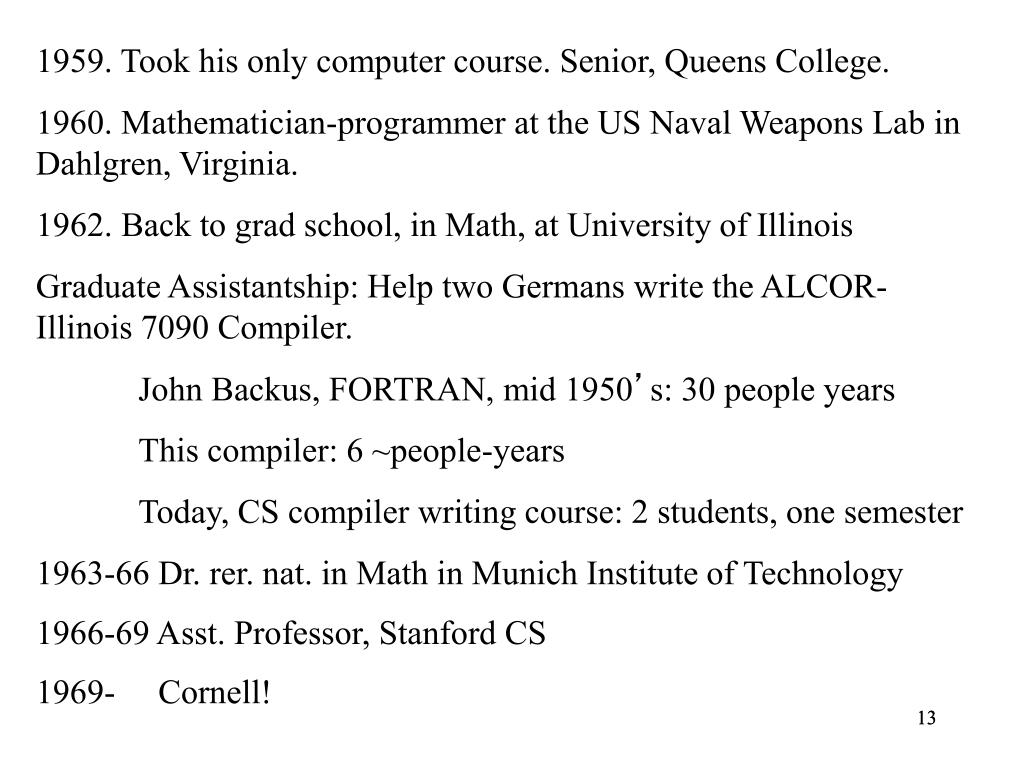 1959. Took his only computer course. Senior, Queens College.

1960. Mathematician-programmer at the US Naval Weapons Lab in Dahlgren, Virginia.

1962. Back to grad school, in Math, at University of Illinois

Graduate Assistantship: Help two Germans write the ALCOR-Illinois 7090 Compiler.

John Backus, FORTRAN, mid 1950’s: 30 people years

This compiler: 6 ~people-years

Today, CS compiler writing course: 2 students, one semester

1963-66 Dr. rer. nat. in Math in Munich Institute of Technology

1966-69 Asst. Professor, Stanford CS

1969- Cornell!

13